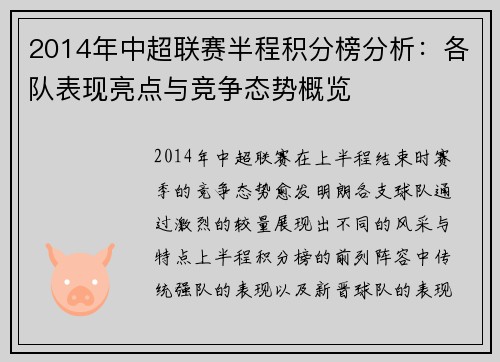 2014年中超联赛半程积分榜分析：各队表现亮点与竞争态势概览

2014年中超联赛在上半程结束时赛季的竞争态势愈发明朗各支球队通过激烈的较量展现出不同的风采与特点上半程积分榜的前列阵容中传统强队的表现以及新晋球队的表现